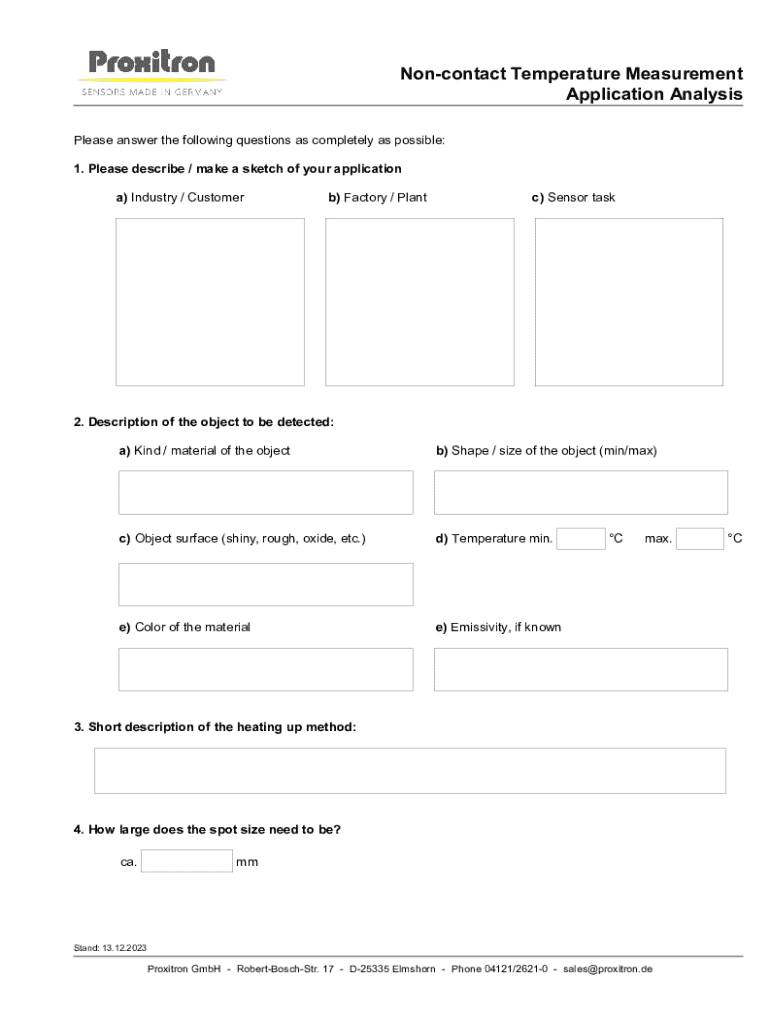 Proxitron
SENSORS MADE IN GERMANY

Non-contact Temperature Measurement
Application Analysis

Please answer the following questions as completely as possible:

1. Please describe / make a sketch of your application

a) Industry / Customer

b) Factory / Plant

c) Sensor task

2. Description of the object to be detected:

a) Kind / material of the object

b) Shape / size of the object (min/max)

c) Object surface (shiny, rough, oxide, etc.)

d) Temperature min. °C max. °C

e) Color of the material

e) Emissivity, if known

3. Short description of the heating up method:

4. How large does the spot size need to be?

ca. mm

Stand: 13.12.2023

Proxitron GmbH - Robert-Bosch-Str. 17 - D-25335 Elmshorn - Phone 04121/2621-0 - sales@proxitron.de